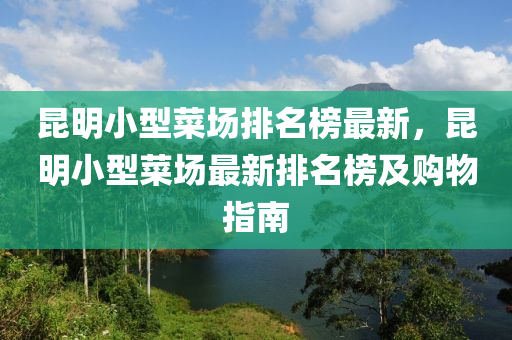 昆明小型菜场排名榜最新，昆明小型菜场最新排名榜及购物指南